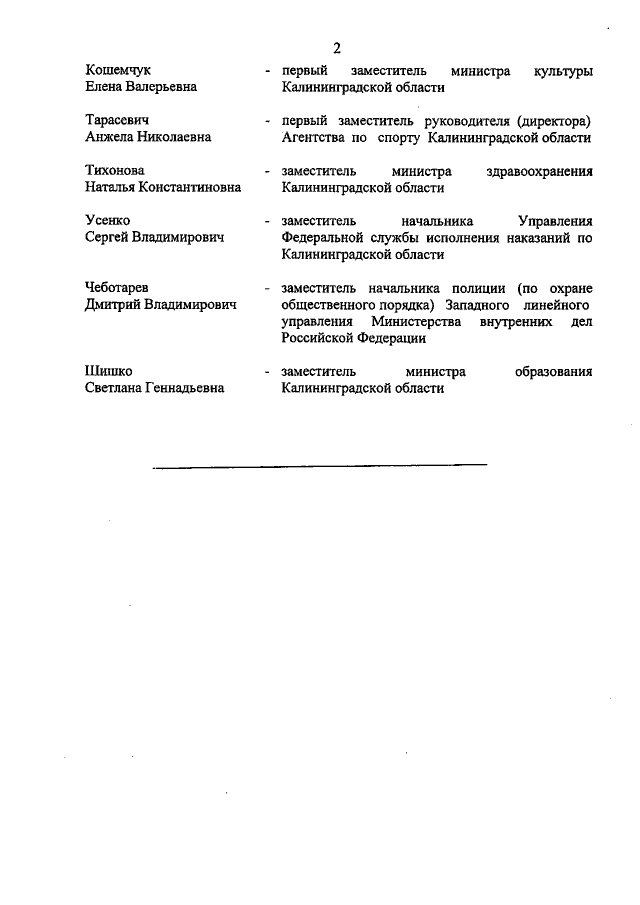 2

Кошемчук Елена Валерьевна - первый заместитель министра культуры Калининградской области

Тарасевич Анжела Николаевна - первый заместитель руководителя (директора) Агентства по спорту Калининградской области

Тихонова Наталья Константиновна - заместитель министра здравоохранения Калининградской области

Усенко Сергей Владимирович - заместитель начальника Управления Федеральной службы исполнения наказаний по Калининградской области

Чеботарев Дмитрий Владимирович - заместитель начальника полиции (по охране общественного порядка) Западного линейного управления Министерства внутренних дел Российской Федерации

Шишко Светлана Геннадьевна - заместитель министра образования Калининградской области